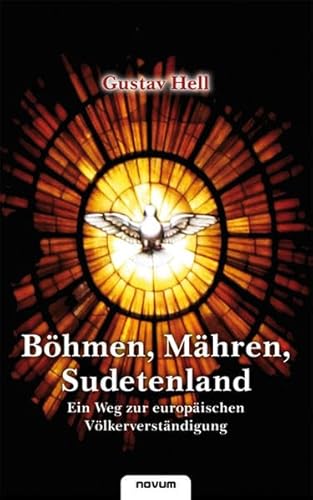 Gustav Hell

Böhmen, Mähren, Sudetenland

Ein Weg zur europäischen Völkerverständigung

novum